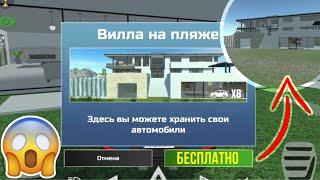 Вилла на пляже

X8

Здесь вы можете хранить свои автомобили

Отмена

БЕСПЛАТНО